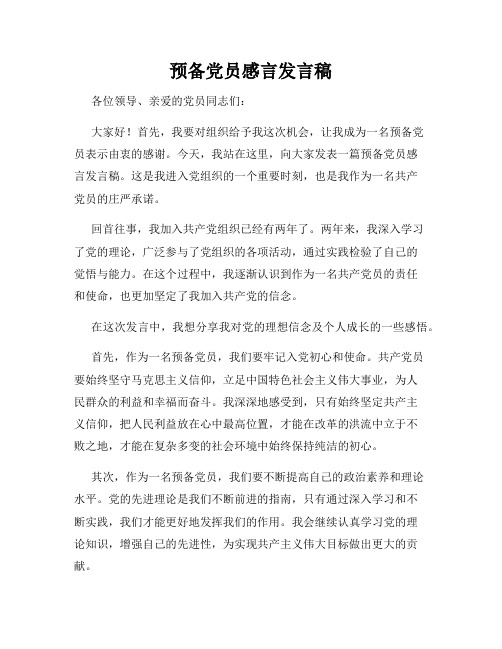 预备党员感言发言稿

各位领导、亲爱的党员同志们：

大家好！首先，我要对组织给予我这次机会，让我成为一名预备党员表示由衷的感谢。今天，我站在这里，向大家发表一篇预备党员感言发言稿。这是我进入党组织的一个重要时刻，也是我作为一名共产党员的庄严承诺。

回首往事，我加入共产党组织已经有两年了。两年来，我深入学习了党的理论，广泛参与了党组织的各项活动，通过实践检验了自己的觉悟与能力。在这个过程中，我逐渐认识到作为一名共产党员的责任和使命，也更加坚定了我加入共产党的信念。

在这次发言中，我想分享我对党的理想信念及个人成长的一些感悟。

首先，作为一名预备党员，我们要牢记入党初心和使命。共产党员要始终坚守马克思主义信仰，立足中国特色社会主义伟大事业，为人民群众的利益和幸福而奋斗。我深深地感受到，只有始终坚定共产主义信仰，把人民利益放在心中最高位置，才能在改革的洪流中立于不败之地，才能在复杂多变的社会环境中始终保持纯洁的初心。

其次，作为一名预备党员，我们要不断提高自己的政治素养和理论水平。党的先进理论是我们不断前进的指南，只有通过深入学习和不断实践，我们才能更好地发挥我们的作用。我会继续认真学习党的理论知识，增强自己的先进性，为实现共产主义伟大目标做出更大的贡献。